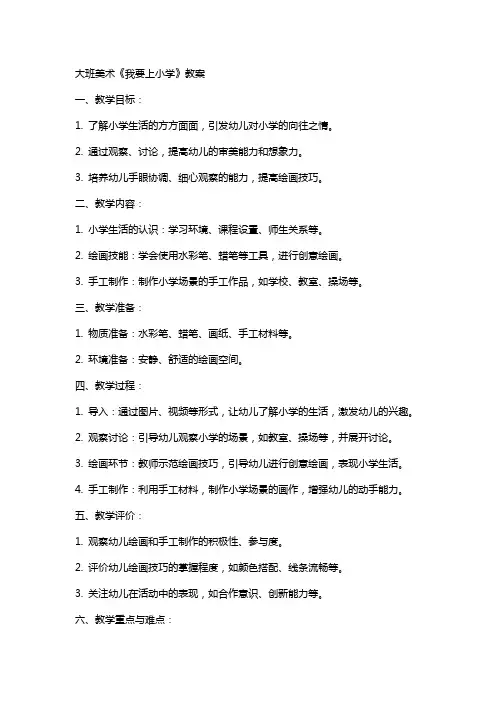 大班美术《我要上小学》教案

一、教学目标：

1. 了解小学生活的方方面面，引发幼儿对小学的向往之情。

2. 通过观察、讨论，提高幼儿的审美能力和想象力。

3. 培养幼儿手眼协调、细心观察的能力，提高绘画技巧。

二、教学内容：

1. 小学生活的认识：学习环境、课程设置、师生关系等。

2. 绘画技能：学会使用水彩笔、蜡笔等工具，进行创意绘画。

3. 手工制作：制作小学场景的手工作品，如学校、教室、操场等。

三、教学准备：

1. 物质准备：水彩笔、蜡笔、画纸、手工材料等。

2. 环境准备：安静、舒适的绘画空间。

四、教学过程：

1. 导入：通过图片、视频等形式，让幼儿了解小学的生活，激发幼儿的兴趣。

2. 观察讨论：引导幼儿观察小学的场景，如教室、操场等，并展开讨论。

3. 绘画环节：教师示范绘画技巧，引导幼儿进行创意绘画，表现小学生活。

4. 手工制作：利用手工材料，制作小学场景的画作，增强幼儿的动手能力。

五、教学评价：

1. 观察幼儿绘画和手工制作的积极性、参与度。

2. 评价幼儿绘画技巧的掌握程度，如颜色搭配、线条流畅等。

3. 关注幼儿在活动中的表现，如合作意识、创新能力等。

六、教学重点与难点：